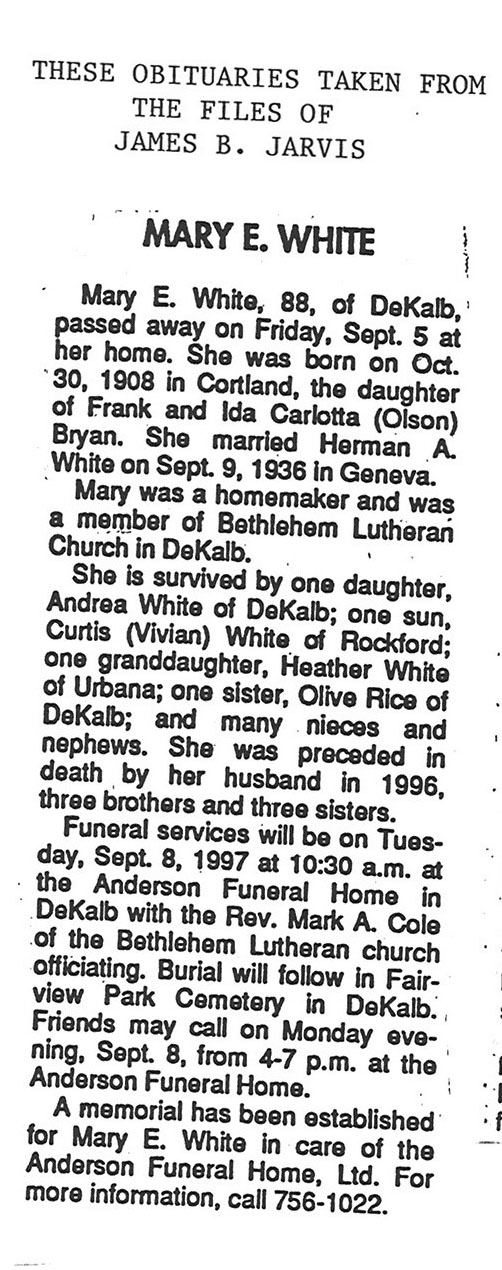 THESE OBITUARIES TAKEN FROM
THE FILES OF
JAMES B. JARVIS

MARY E. WHITE

Mary E. White, 88, of DeKalb, passed away on Friday, Sept. 5 at her home. She was born on Oct. 30, 1908 in Cortland, the daughter of Frank and Ida Carlotta (Olson) Bryan. She married Herman A. White on Sept. 9, 1936 in Geneva.

Mary was a homemaker and was a member of Bethlehem Lutheran Church in DeKalb.

She is survived by one daughter, Andrea White of DeKalb; one sun, Curtis (Vivian) White of Rockford; one granddaughter, Heather White of Urbana; one sister, Olive Rice of DeKalb; and many nieces and nephews. She was preceded in death by her husband in 1996, three brothers and three sisters.

Funeral services will be on Tuesday, Sept. 8, 1997 at 10:30 a.m. at the Anderson Funeral Home in DeKalb with the Rev. Mark A. Cole of the Bethlehem Lutheran church officiating. Burial will follow in Fairview Park Cemetery in DeKalb. Friends may call on Monday evening, Sept. 8, from 4-7 p.m. at the Anderson Funeral Home.

A memorial has been established for Mary E. White in care of the Anderson Funeral Home, Ltd. For more information, call 756-1022.